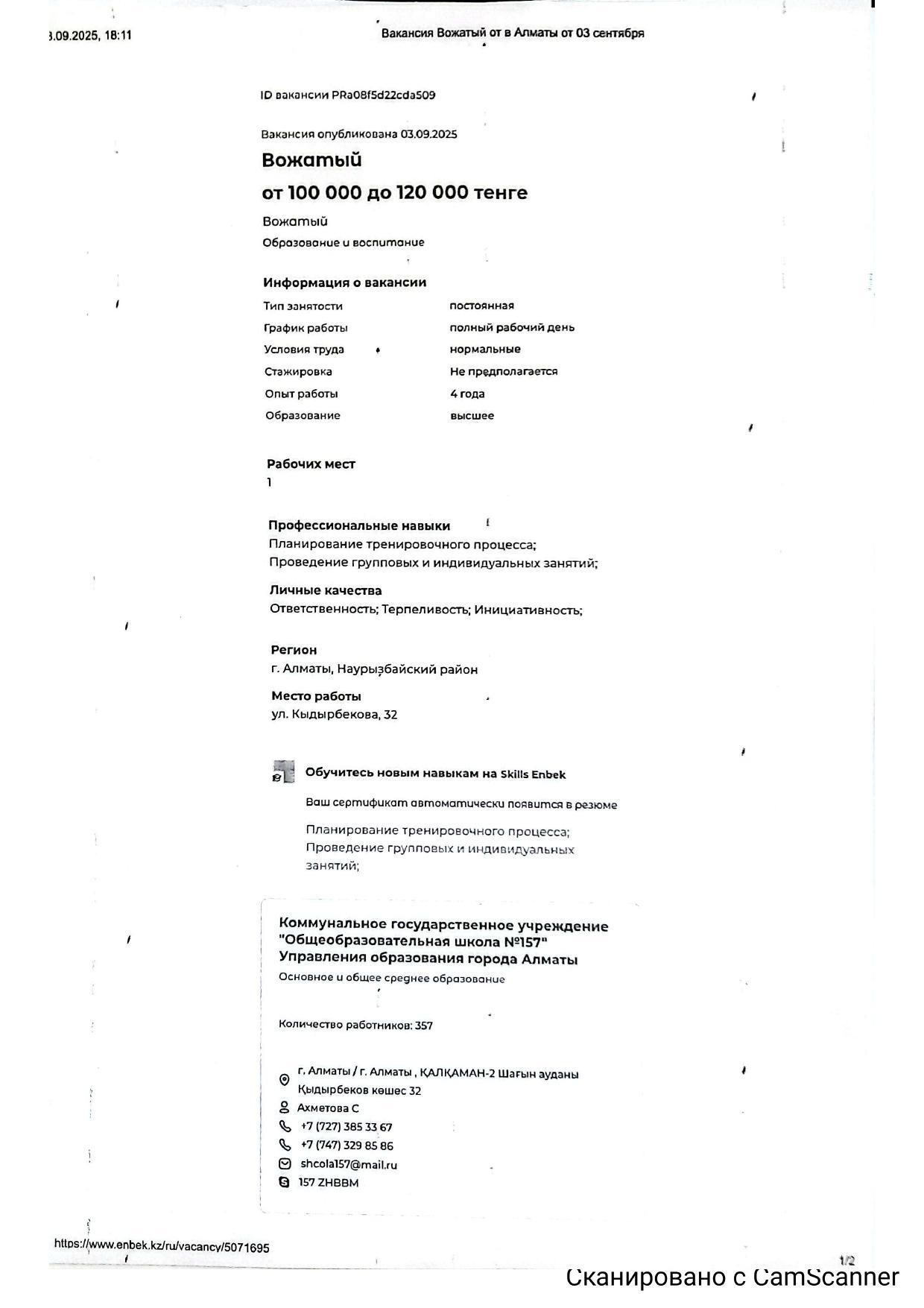 3.09.2025, 18:11

Вакансия Вожатый от в Алматы от 03 сентября

ID вакансии PRa08f5d22cda509

Вакансия опубликована 03.09.2025

Вожатый

от 100 000 до 120 000 тенге

Вожатый

Образование и воспитание

Информация о вакансии

Тип занятости
постоянная

График работы
полный рабочий день

Условия труда
нормальные

Стажировка
Не предполагается

Опыт работы
4 года

Образование
высшее

Рабочих мест
1

Профессиональные навыки
Планирование тренировочного процесса;
Проведение групповых и индивидуальных занятий;

Личные качества
Ответственность; Терпеливость; Инициативность;

Регион
г. Алматы, Наурызбайский район

Место работы
ул. Кыдырбекова, 32

Обучитесь новым навыкам на Skills Enbek

Ваш сертификат автоматически появится в резюме

Планирование тренировочного процесса;
Проведение групповых и индивидуальных занятий;

Коммунальное государственное учреждение "Общеобразовательная школа №157" Управления образования города Алматы

Основное и общее среднее образование

Количество работников: 357

г. Алматы / г. Алматы , ҚАЛҚАМАН-2 Шағын ауданы Қыдырбеков көшес 32
Ахметова С
+7 (727) 385 33 67
+7 (747) 329 85 86
shcola157@mail.ru
157 ZHBBM

https://www.enbek.kz/ru/vacancy/5071695

1/2

Сканировано с CamScanner